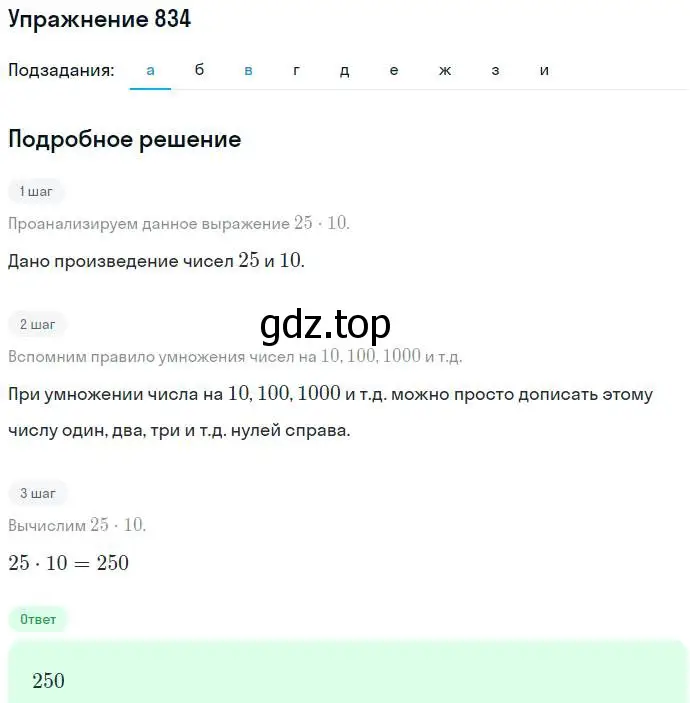 Упражнение 834

Подзадания: а б в г д е ж з и

Подробное решение

1 шаг

Проанализируем данное выражение $25 \cdot 10$.

Дано произведение чисел $25$ и $10$.

2 шаг

gdz.top

Вспомним правило умножения чисел на $10, 100, 1000$ и т.д.

При умножении числа на $10, 100, 1000$ и т.д. можно просто дописать этому числу один, два, три и т.д. нулей справа.

3 шаг

Вычислим $25 \cdot 10$.

$25 \cdot 10 = 250$

Ответ

$250$